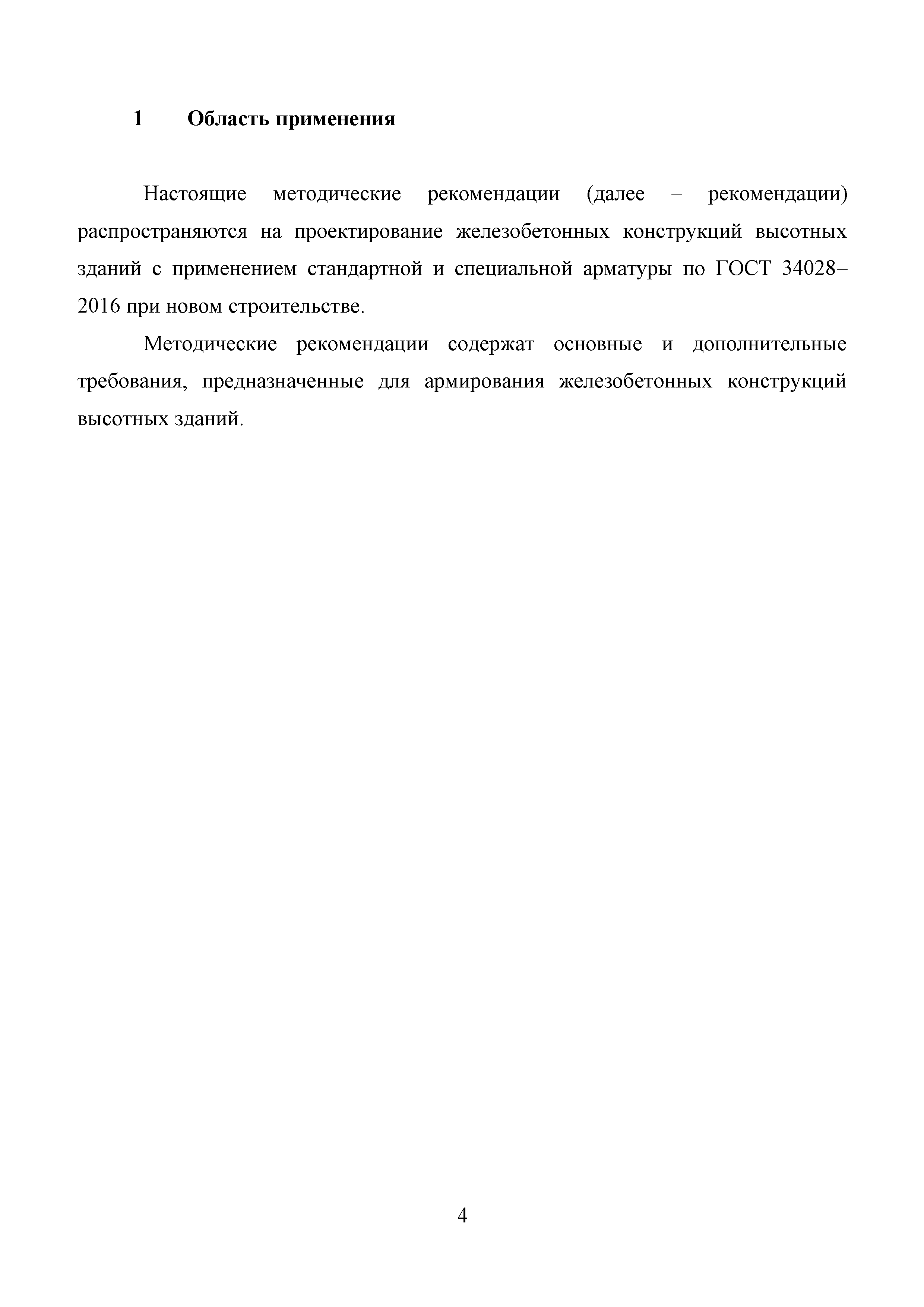 1 Область применения

Настоящие методические рекомендации (далее – рекомендации) распространяются на проектирование железобетонных конструкций высотных зданий с применением стандартной и специальной арматуры по ГОСТ 34028–2016 при новом строительстве.

Методические рекомендации содержат основные и дополнительные требования, предназначенные для армирования железобетонных конструкций высотных зданий.

4